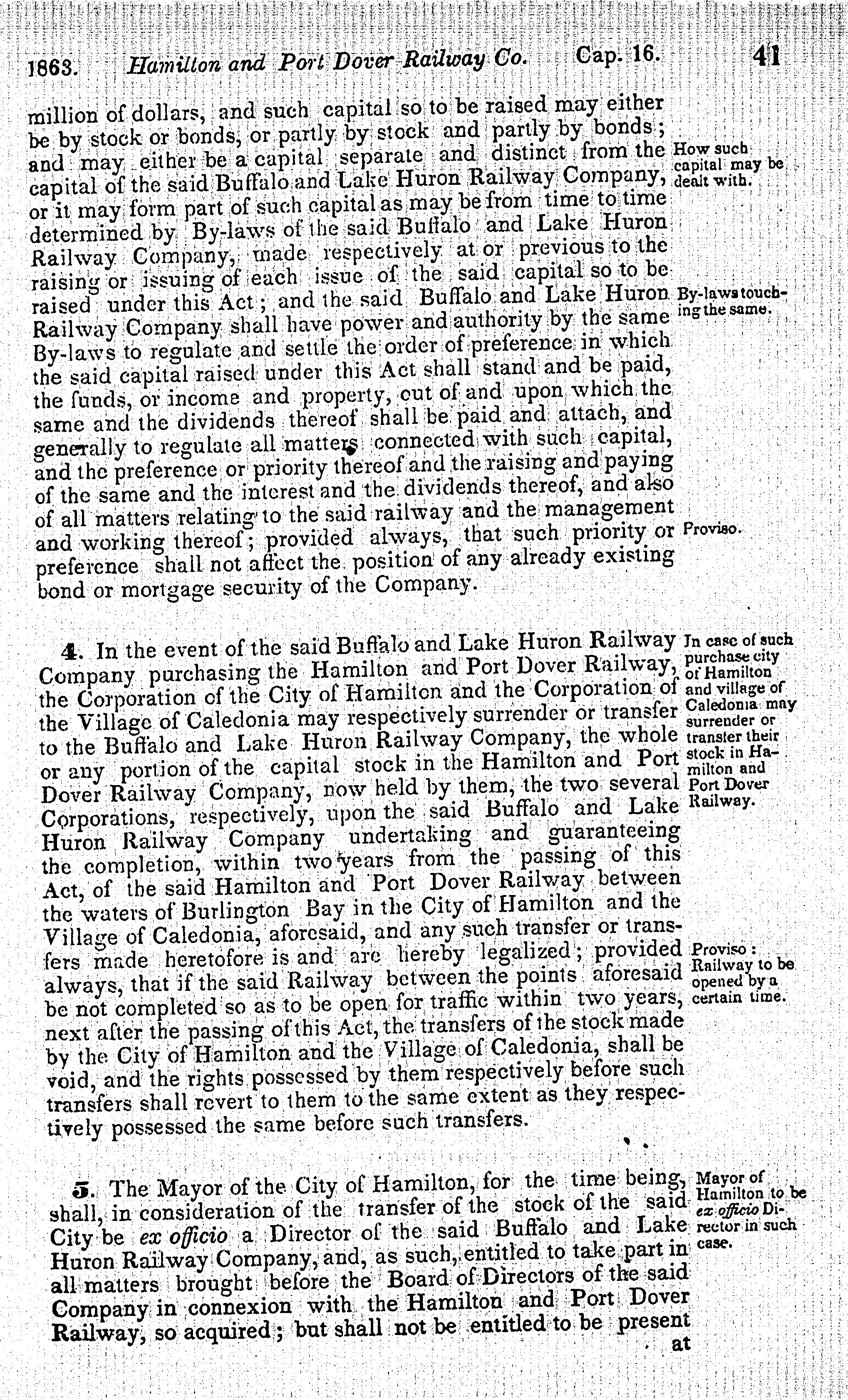 1863. Hamilton and Port Dover Railway Co. Cap. 16. 41

million of dollars, and such capital so to be raised may either be by stock or bonds, or partly by stock and partly by bonds; and may either be a capital separate and distinct from the capital of the said Buffalo and Lake Huron Railway Company, or it may form part of such capital as may be from time to time determined by By-laws of the said Buffalo and Lake Huron Railway Company, made respectively at or previous to the raising or issuing of each issue of the said capital so to be raised under this Act; and the said Buffalo and Lake Huron Railway Company shall have power and authority by the same By-laws to regulate and settle the order of preference in which the said capital raised under this Act shall stand and be paid, the funds, or income and property, cut of and upon which the same and the dividends thereof shall be paid and attach, and generally to regulate all matters connected with such capital, and the preference or priority thereof and the raising and paying of the same and the interest and the dividends thereof, and also of all matters relating to the said railway and the management and working thereof; provided always, that such priority or preference shall not affect the position of any already existing bond or mortgage security of the Company.

How such capital may be dealt with.

By-laws touching the same.

Proviso.

4. In the event of the said Buffalo and Lake Huron Railway Company purchasing the Hamilton and Port Dover Railway, the Corporation of the City of Hamilton and the Corporation of the Village of Caledonia may respectively surrender or transfer to the Buffalo and Lake Huron Railway Company, the whole or any portion of the capital stock in the Hamilton and Port Dover Railway Company, now held by them, the two several Corporations, respectively, upon the said Buffalo and Lake Huron Railway Company undertaking and guaranteeing the completion, within two years from the passing of this Act, of the said Hamilton and Port Dover Railway between the waters of Burlington Bay in the City of Hamilton and the Village of Caledonia, aforesaid, and any such transfer or transfers made heretofore is and are hereby legalized; provided always, that if the said Railway between the points aforesaid be not completed so as to be open for traffic within two years, next after the passing of this Act, the transfers of the stock made by the City of Hamilton and the Village of Caledonia, shall be void, and the rights possessed by them respectively before such transfers shall revert to them to the same extent as they respectively possessed the same before such transfers.

In case of such purchase city of Hamilton and village of Caledonia may surrender or transfer their stock in Hamilton and Port Dover Railway.

Proviso: Railway to be opened by a certain time.

5. The Mayor of the City of Hamilton, for the time being, shall, in consideration of the transfer of the stock of the said City be ex officio a Director of the said Buffalo and Lake Huron Railway Company, and, as such, entitled to take part in all matters brought before the Board of Directors of the said Company in connexion with the Hamilton and Port Dover Railway, so acquired; but shall not be entitled to be present at

Mayor of Hamilton to be ex officio Director in such case.